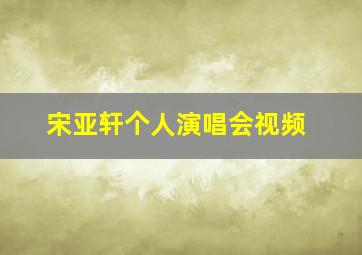 宋亚轩个人演唱会视频